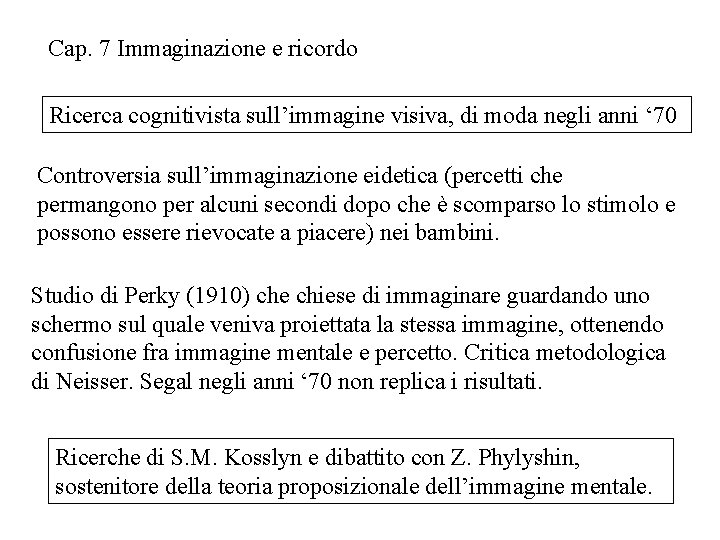 Cap. 7 Immaginazione e ricordo

Ricerca cognitivista sull’immagine visiva, di moda negli anni ‘70

Controversia sull’immaginazione eidetica (percetti che permangono per alcuni secondi dopo che è scomparso lo stimolo e possono essere rievocate a piacere) nei bambini.

Studio di Perky (1910) che chiese di immaginare guardando uno schermo sul quale veniva proiettata la stessa immagine, ottenendo confusione fra immagine mentale e percetto. Critica metodologica di Neisser. Segal negli anni ‘70 non replica i risultati.

Ricerche di S.M. Kosslyn e dibattito con Z. Phylyshin, sostenitore della teoria proposizionale dell’immagine mentale.